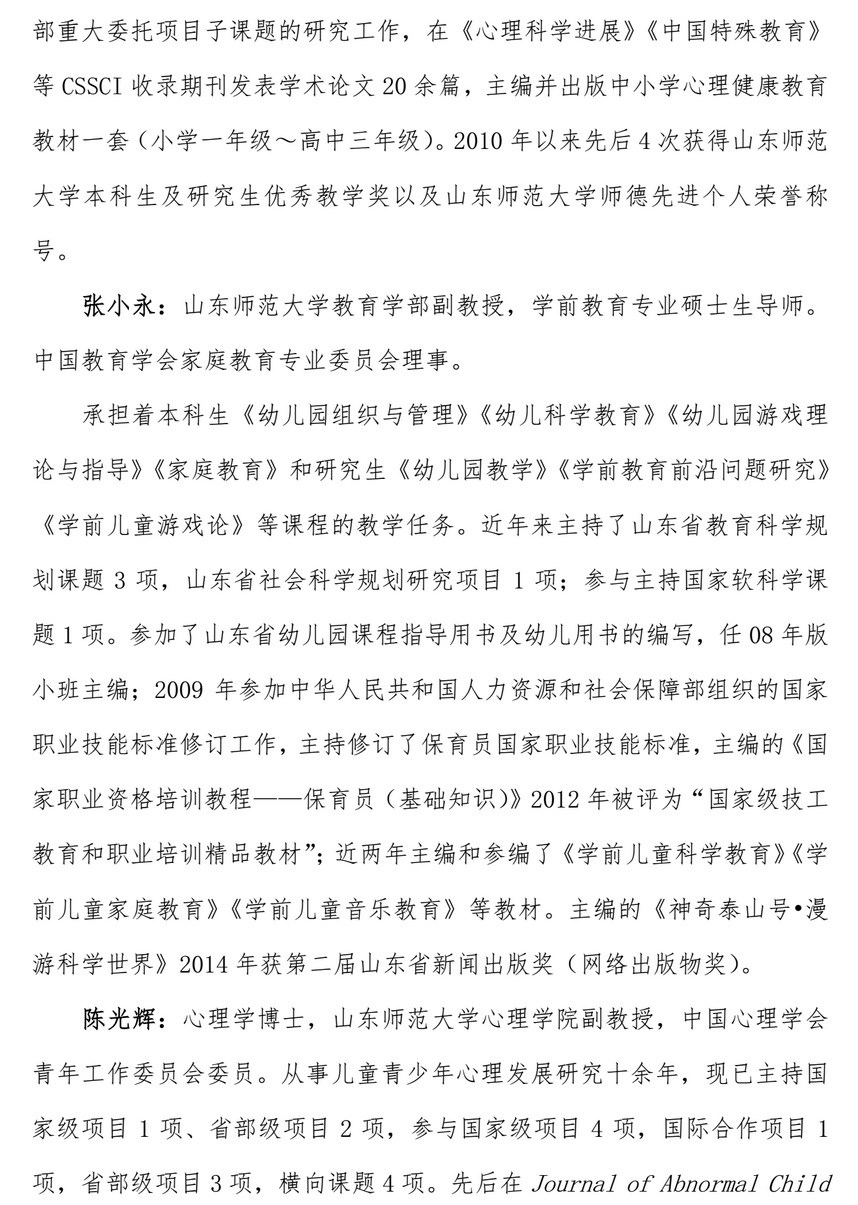 部重大委托项目子课题的研究工作，在《心理科学进展》《中国特殊教育》等 CSSCI 收录期刊发表学术论文 20 余篇，主编并出版中小学心理健康教育教材一套（小学一年级～高中三年级）。2010 年以来先后 4 次获得山东师范大学本科生及研究生优秀教学奖以及山东师范大学师德先进个人荣誉称号。

张小永：山东师范大学教育学部副教授，学前教育专业硕士生导师。中国教育学会家庭教育专业委员会理事。

承担着本科生《幼儿园组织与管理》《幼儿科学教育》《幼儿园游戏理论与指导》《家庭教育》和研究生《幼儿园教学》《学前教育前沿问题研究》《学前儿童游戏论》等课程的教学任务。近年来主持了山东省教育科学规划课题 3 项，山东省社会科学规划研究项目 1 项；参与主持国家软科学课题 1 项。参加了山东省幼儿园课程指导用书及幼儿用书的编写，任 08 年版小班主编；2009 年参加中华人民共和国人力资源和社会保障部组织的国家职业技能标准修订工作，主持修订了保育员国家职业技能标准，主编的《国家职业资格培训教程——保育员（基础知识）》2012 年被评为“国家级技工教育和职业培训精品教材”；近两年主编和参编了《学前儿童科学教育》《学前儿童家庭教育》《学前儿童音乐教育》等教材。主编的《神奇泰山号•漫游科学世界》2014 年获第二届山东省新闻出版奖（网络出版物奖）。

陈光辉：心理学博士，山东师范大学心理学院副教授，中国心理学会青年工作委员会委员。从事儿童青少年心理发展研究十余年，现已主持国家级项目 1 项、省部级项目 2 项，参与国家级项目 4 项，国际合作项目 1 项，省部级项目 3 项，横向课题 4 项。先后在 Journal of Abnormal Child